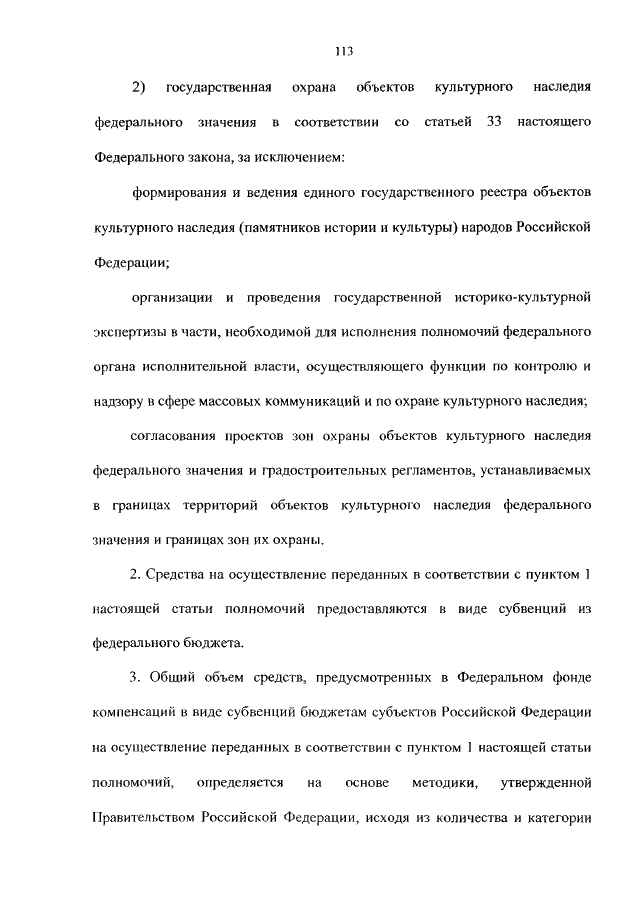 113

2) государственная охрана объектов культурного наследия федерального значения в соответствии со статьей 33 настоящего Федерального закона, за исключением:

формирования и ведения единого государственного реестра объектов культурного наследия (памятников истории и культуры) народов Российской Федерации;

организации и проведения государственной историко-культурной экспертизы в части, необходимой для исполнения полномочий федерального органа исполнительной власти, осуществляющего функции по контролю и надзору в сфере массовых коммуникаций и по охране культурного наследия;

согласования проектов зон охраны объектов культурного наследия федерального значения и градостроительных регламентов, устанавливаемых в границах территорий объектов культурного наследия федерального значения и границах зон их охраны.

2. Средства на осуществление переданных в соответствии с пунктом 1 настоящей статьи полномочий предоставляются в виде субвенций из федерального бюджета.

3. Общий объем средств, предусмотренных в Федеральном фонде компенсаций в виде субвенций бюджетам субъектов Российской Федерации на осуществление переданных в соответствии с пунктом 1 настоящей статьи полномочий, определяется на основе методики, утвержденной Правительством Российской Федерации, исходя из количества и категории